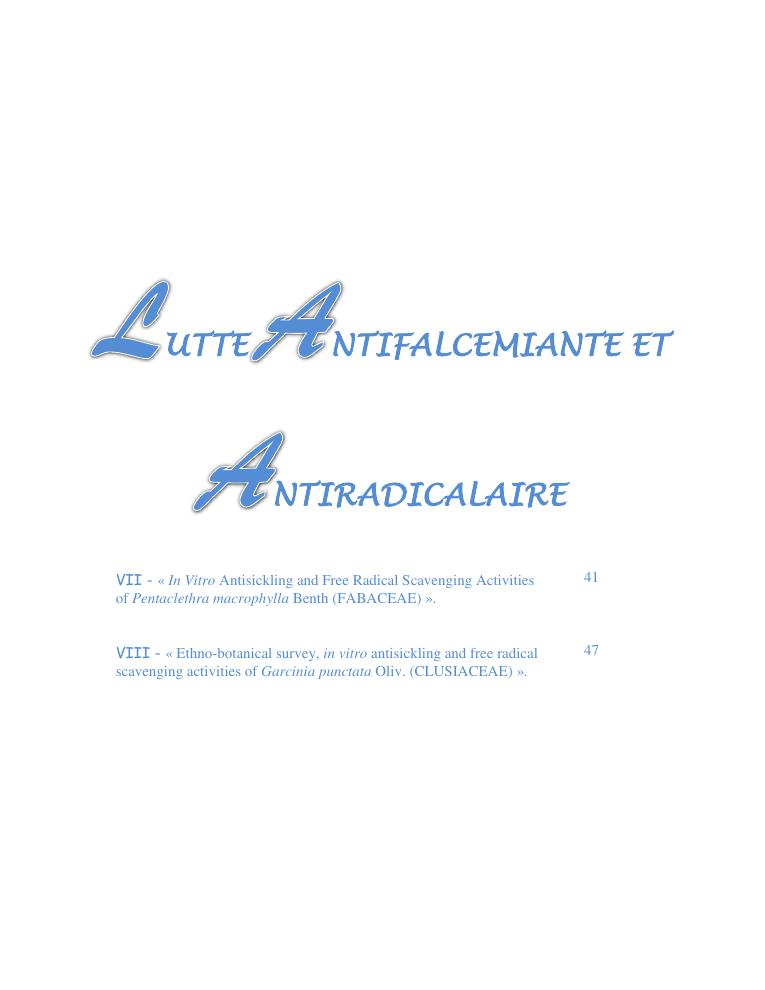 LUTTE ANTIFALCEMIANTE ET

ANTIRADICALAIRE

VII - « In Vitro Antisickling and Free Radical Scavenging Activities of Pentaclethra macrophylla Benth (FABACEAE) ». 41

VIII - « Ethno-botanical survey, in vitro antisickling and free radical scavenging activities of Garcinia punctata Oliv. (CLUSIACEAE) ». 47